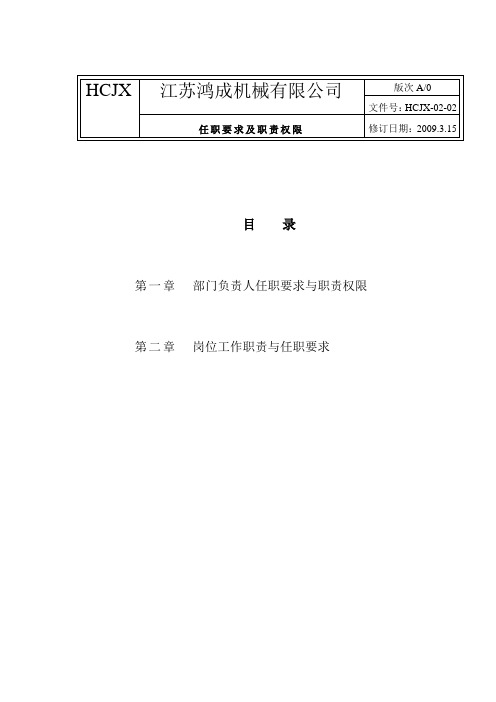 | HCJX | 江苏鸿成机械有限公司 | 版次 A/0 |
|---|---|---|
| | | 文件号：HCJX-02-02 |
| | 任职要求及职责权限 | 修订日期：2009.3.15 |

目　录

第一章　部门负责人任职要求与职责权限

第二章　岗位工作职责与任职要求